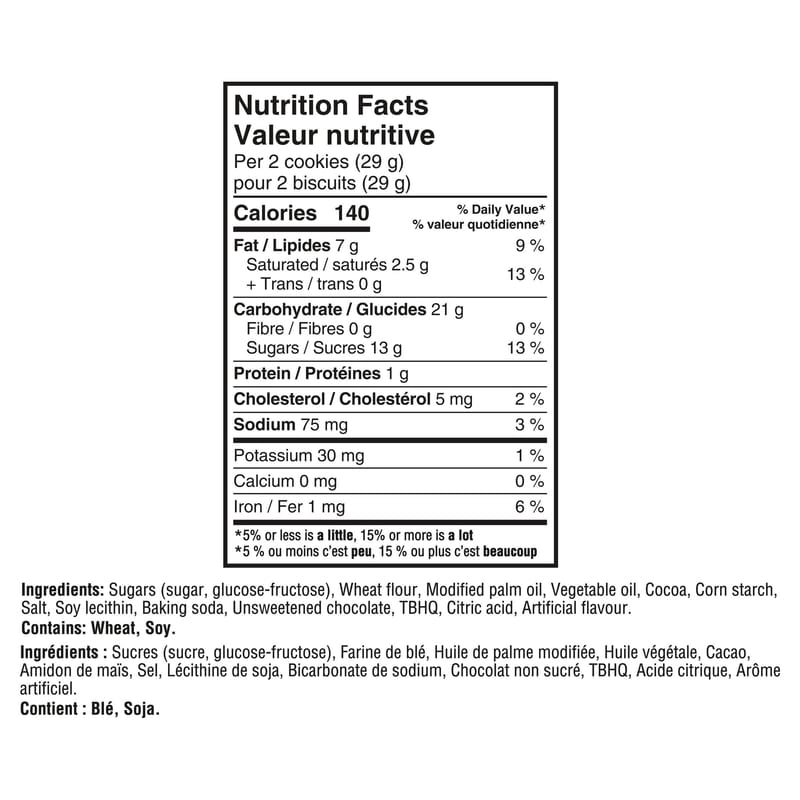 Nutrition Facts
Valeur nutritive
Per 2 cookies (29 g)
pour 2 biscuits (29 g)

Calories 140
% Daily Value*
% valeur quotidienne*

Fat / Lipides 7 g 9 %
Saturated / saturés 2.5 g
+ Trans / trans 0 g 13 %

Carbohydrate / Glucides 21 g
Fibre / Fibres 0 g 0 %
Sugars / Sucres 13 g 13 %

Protein / Protéines 1 g

Cholesterol / Cholestérol 5 mg 2 %

Sodium 75 mg 3 %

Potassium 30 mg 1 %

Calcium 0 mg 0 %

Iron / Fer 1 mg 6 %

*5% or less is a little, 15% or more is a lot
*5 % ou moins c'est peu, 15 % ou plus c'est beaucoup

Ingredients: Sugars (sugar, glucose-fructose), Wheat flour, Modified palm oil, Vegetable oil, Cocoa, Corn starch, Salt, Soy lecithin, Baking soda, Unsweetened chocolate, TBHQ, Citric acid, Artificial flavour.
Contains: Wheat, Soy.

Ingrédients : Sucres (sucre, glucose-fructose), Farine de blé, Huile de palme modifiée, Huile végétale, Cacao, Amidon de maïs, Sel, Lécithine de soja, Bicarbonate de sodium, Chocolat non sucré, TBHQ, Acide citrique, Arôme artificiel.
Contient : Blé, Soja.